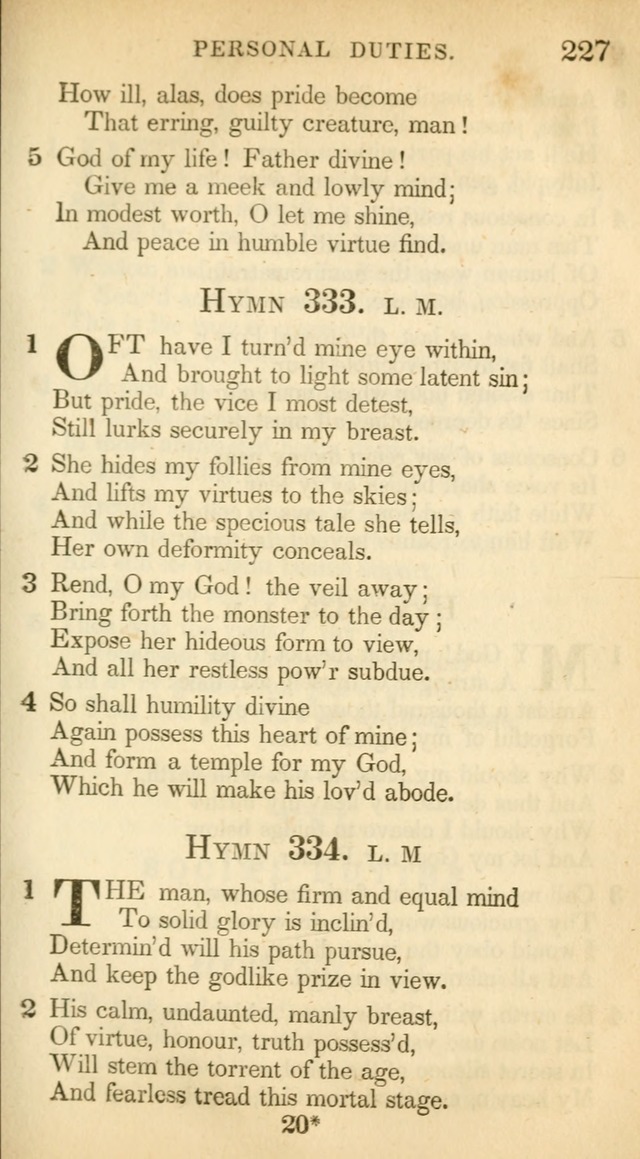 PERSONAL DUTIES. 227

How ill, alas, does pride become
That erring, guilty creature, man!

5 God of my life! Father divine!
Give me a meek and lowly mind;
In modest worth, O let me shine,
And peace in humble virtue find.

HYMN 333. L. M.

1 OFT have I turn'd mine eye within,
And brought to light some latent sin;
But pride, the vice I most detest,
Still lurks securely in my breast.

2 She hides my follies from mine eyes,
And lifts my virtues to the skies;
And while the specious tale she tells,
Her own deformity conceals.

3 Rend, O my God! the veil away;
Bring forth the monster to the day;
Expose her hideous form to view,
And all her restless pow'r subdue.

4 So shall humility divine
Again possess this heart of mine;
And form a temple for my God,
Which he will make his lov'd abode.

HYMN 334. L. M

1 THE man, whose firm and equal mind
To solid glory is inclin'd,
Determin'd will his path pursue,
And keep the godlike prize in view.

2 His calm, undaunted, manly breast,
Of virtue, honour, truth possess'd,
Will stem the torrent of the age,
And fearless tread this mortal stage.

20*